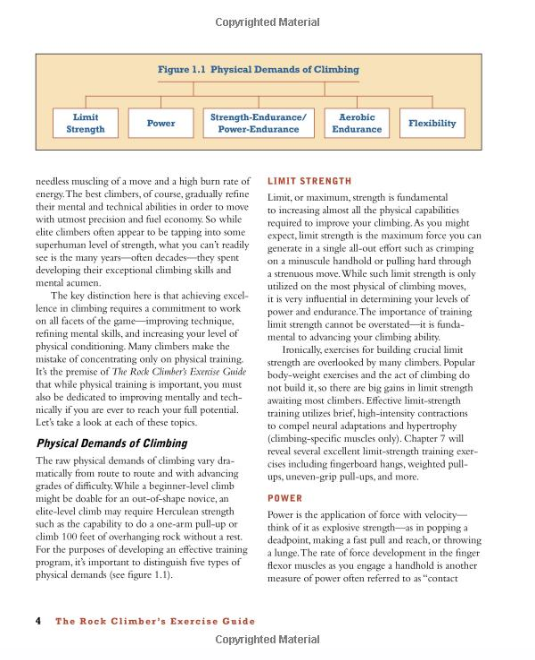 Copyrighted Material

Figure 1.1 Physical Demands of Climbing

Limit Strength

Power

Strength-Endurance/ Power-Endurance

Aerobic Endurance

Flexibility

needless muscling of a move and a high burn rate of energy. The best climbers, of course, gradually refine their mental and technical abilities in order to move with utmost precision and fuel economy. So while elite climbers often appear to be tapping into some superhuman level of strength, what you can't readily see is the many years—often decades—they spent developing their exceptional climbing skills and mental acumen.

The key distinction here is that achieving excellence in climbing requires a commitment to work on all facets of the game—improving technique, refining mental skills, and increasing your level of physical conditioning. Many climbers make the mistake of concentrating only on physical training. It's the premise of The Rock Climber's Exercise Guide that while physical training is important, you must also be dedicated to improving mentally and technically if you are ever to reach your full potential. Let's take a look at each of these topics.

Physical Demands of Climbing

The raw physical demands of climbing vary dramatically from route to route and with advancing grades of difficulty. While a beginner-level climb might be doable for an out-of-shape novice, an elite-level climb may require Herculean strength such as the capability to do a one-arm pull-up or climb 100 feet of overhanging rock without a rest. For the purposes of developing an effective training program, it's important to distinguish five types of physical demands (see figure 1.1).

LIMIT STRENGTH

Limit, or maximum, strength is fundamental to increasing almost all the physical capabilities required to improve your climbing. As you might expect, limit strength is the maximum force you can generate in a single all-out effort such as crimping on a minuscule handhold or pulling hard through a strenuous move. While such limit strength is only utilized on the most physical of climbing moves, it is very influential in determining your levels of power and endurance. The importance of training limit strength cannot be overstated—it is fundamental to advancing your climbing ability.

Ironically, exercises for building crucial limit strength are overlooked by many climbers. Popular body-weight exercises and the act of climbing do not build it, so there are big gains in limit strength awaiting most climbers. Effective limit-strength training utilizes brief, high-intensity contractions to compel neural adaptations and hypertrophy (climbing-specific muscles only). Chapter 7 will reveal several excellent limit-strength training exercises including fingerboard hangs, weighted pull-ups, uneven-grip pull-ups, and more.

POWER

Power is the application of force with velocity—think of it as explosive strength—as in popping a deadpoint, making a fast pull and reach, or throwing a lunge. The rate of force development in the finger flexor muscles as you engage a handhold is another measure of power often referred to as "contact

4 The Rock Climber's Exercise Guide

Copyrighted Material